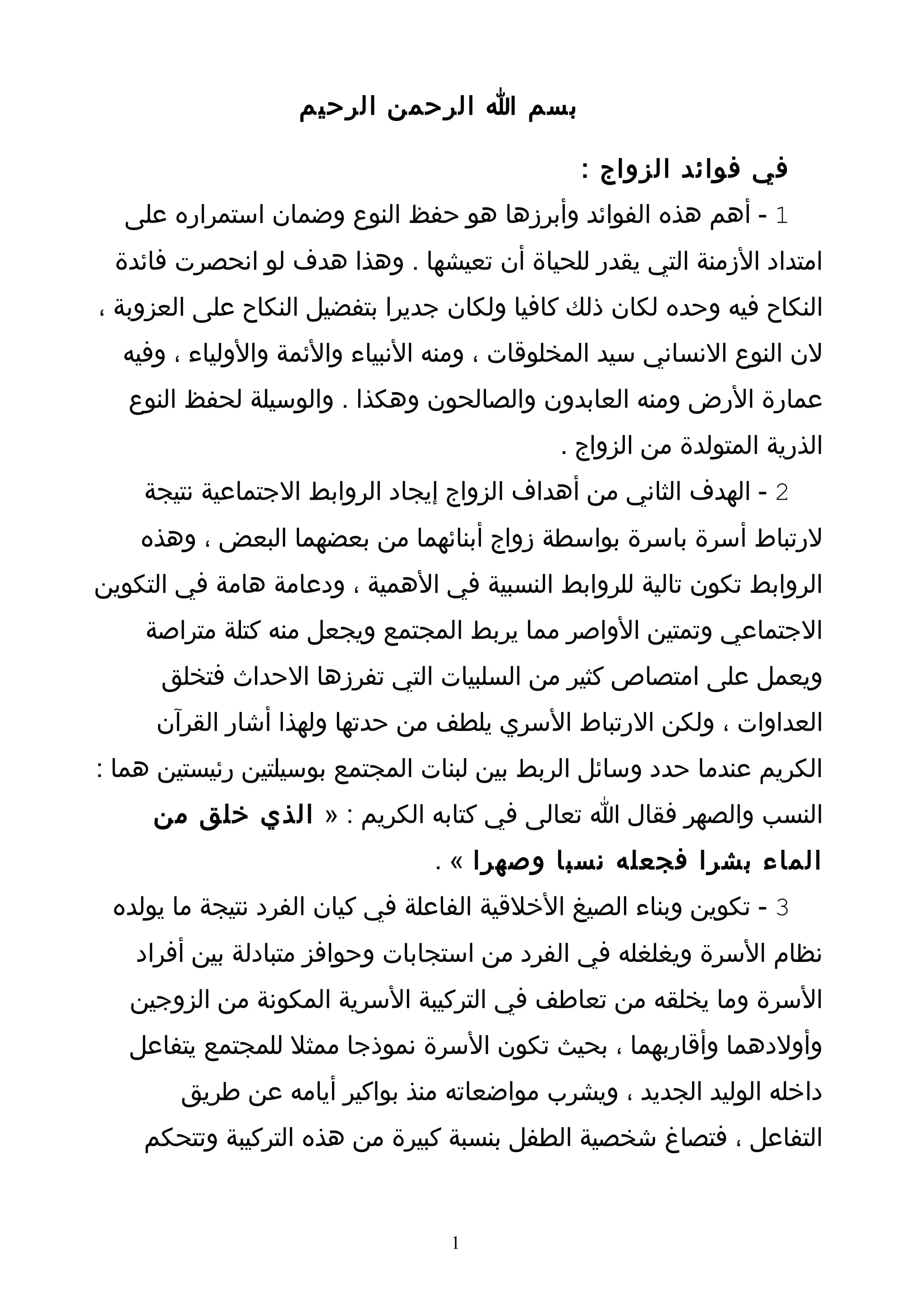 بسم الله الرحمن الرحيم

في فوائد الزواج :

1 - أهم هذه الفوائد وأبرزها هو حفظ النوع وضمان استمراره على امتداد الأزمنة التي يقدر للحياة أن تعيشها . وهذا هدف لو انحصرت فائدة النكاح فيه وحده لكان ذلك كافيا ولكان جديرا بتفضيل النكاح على العزوبة ، لان النوع الانساني سيد المخلوقات ، ومنه الأنبياء والأئمة والأولياء ، وفيه عمارة الأرض ومنه العابدون والصالحون وهكذا . والوسيلة لحفظ النوع الذرية المتولدة من الزواج .

2 - الهدف الثاني من أهداف الزواج إيجاد الروابط الاجتماعية نتيجة لارتباط أسرة باسرة بواسطة زواج أبنائهما من بعضهما البعض ، وهذه الروابط تكون تالية للروابط النسبية في الأهمية ، ودعامة هامة في التكوين الاجتماعي وتمتين الأواصر مما يربط المجتمع ويجعل منه كتلة متراصة ويعمل على امتصاص كثير من السلبيات التي تفرزها الاحداث فتخلق العداوات ، ولكن الارتباط الأسري يلطف من حدتها ولهذا أشار القرآن الكريم عندما حدد وسائل الربط بين لبنات المجتمع بوسيلتين رئيستين هما : النسب والصهر فقال الله تعالى في كتابه الكريم : « الذي خلق من الماء بشرا فجعله نسبا وصهرا » .

3 - تكوين وبناء الصيغ الأخلاقية الفاعلة في كيان الفرد نتيجة ما يولده نظام الأسرة ويغلغله في الفرد من استجابات وحوافز متبادلة بين أفراد الأسرة وما يخلقه من تعاطف في التركيبة الأسرية المكونة من الزوجين وأولادهما وأقاربهما ، بحيث تكون الأسرة نموذجا ممثلا للمجتمع يتفاعل داخله الوليد الجديد ، ويشرب مواضعاته منذ بواكير أيامه عن طريق التفاعل ، فتصاغ شخصية الطفل بنسبة كبيرة من هذه التركيبة وتتحكم

1